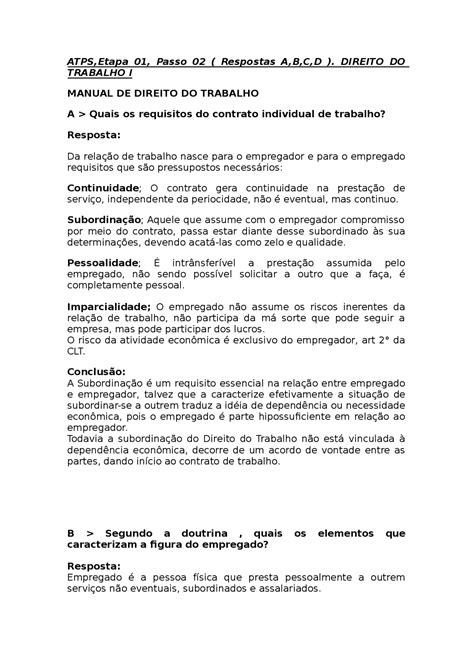 ATPS,Etapa 01, Passo 02 ( Respostas A,B,C,D ). DIREITO DO TRABALHO I

MANUAL DE DIREITO DO TRABALHO

A > Quais os requisitos do contrato individual de trabalho?

Resposta:

Da relação de trabalho nasce para o empregador e para o empregado requisitos que são pressupostos necessários:

Continuidade; O contrato gera continuidade na prestação de serviço, independente da periocidade, não é eventual, mas continuo.

Subordinação; Aquele que assume com o empregador compromisso por meio do contrato, passa estar diante desse subordinado às sua determinações, devendo acatá-las como zelo e qualidade.

Pessoalidade; É intrânsferível a prestação assumida pelo empregado, não sendo possível solicitar a outro que a faça, é completamente pessoal.

Imparcialidade; O empregado não assume os riscos inerentes da relação de trabalho, não participa da má sorte que pode seguir a empresa, mas pode participar dos lucros.
O risco da atividade econômica é exclusivo do empregador, art 2° da CLT.

Conclusão:
A Subordinação é um requisito essencial na relação entre empregado e empregador, talvez que a caracterize efetivamente a situação de subordinar-se a outrem traduz a idéia de dependência ou necessidade econômica, pois o empregado é parte hipossuficiente em relação ao empregador.
Todavia a subordinação do Direito do Trabalho não está vinculada à dependência econômica, decorre de um acordo de vontade entre as partes, dando início ao contrato de trabalho.

B > Segundo a doutrina , quais os elementos que caracterizam a figura do empregado?

Resposta:
Empregado é a pessoa física que presta pessoalmente a outrem serviços não eventuais, subordinados e assalariados.